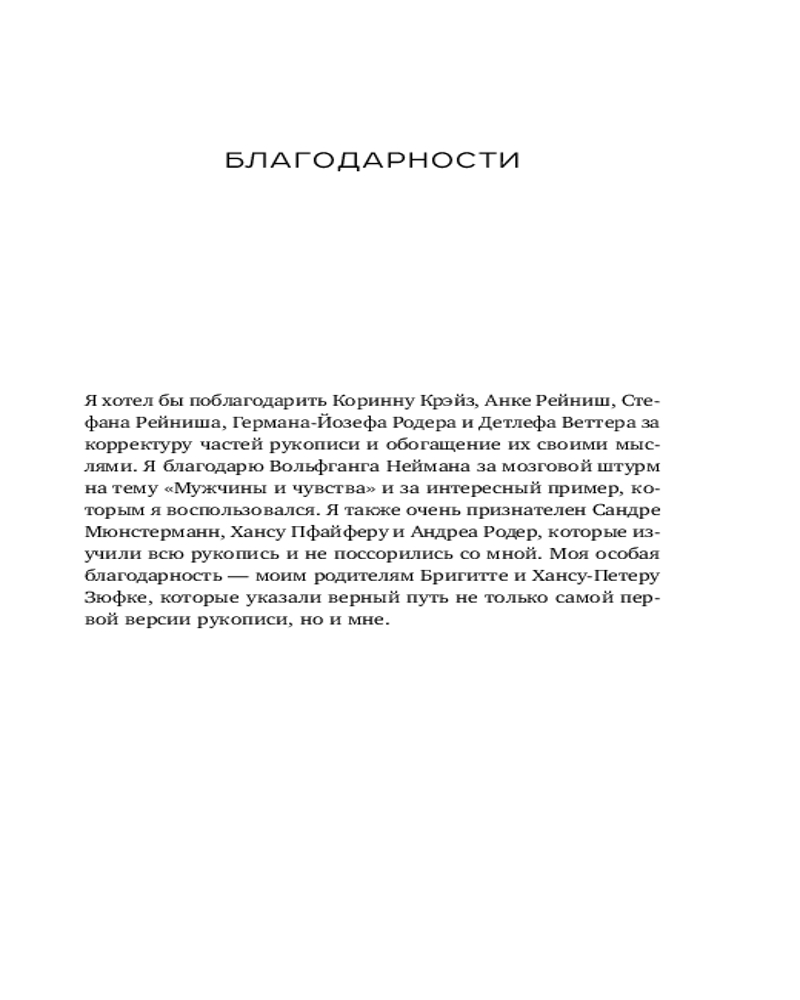 БЛАГОДАРНОСТИ

Я хотел бы поблагодарить Коринну Крэйз, Анке Рейниш, Стефана Рейниша, Германа-Йозефа Родера и Детлефа Веттера за корректуру частей рукописи и обогащение их своими мыслями. Я благодарю Вольфганга Неймана за мозговой штурм на тему «Мужчины и чувства» и за интересный пример, которым я воспользовался. Я также очень признателен Сандре Мюнстерманн, Хансу Пфайферу и Андреа Родер, которые изучили всю рукопись и не поссорились со мной. Моя особая благодарность — моим родителям Бригитте и Хансу-Петеру Зюфке, которые указали верный путь не только самой первой версии рукописи, но и мне.